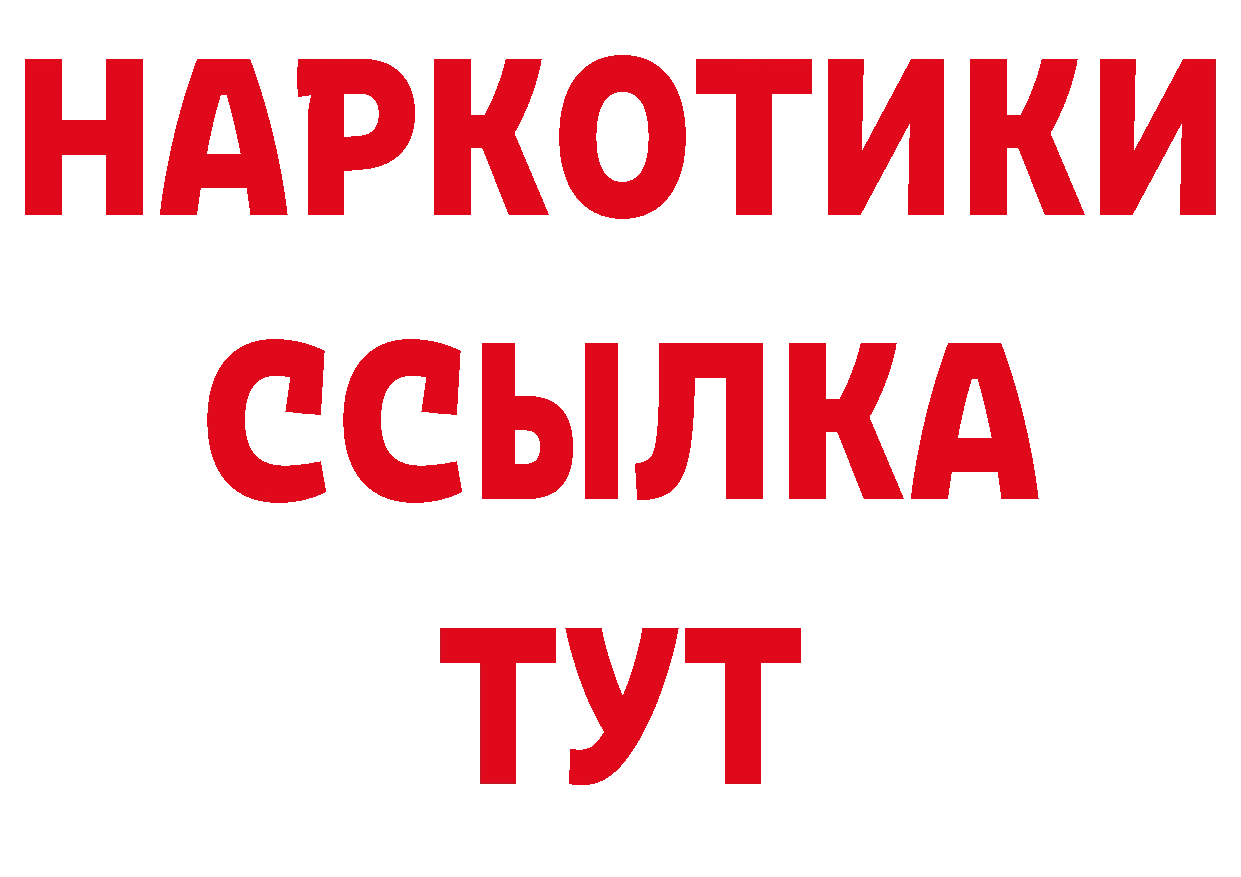 НАРКОТИКИ ССЫЛКА ТУТ